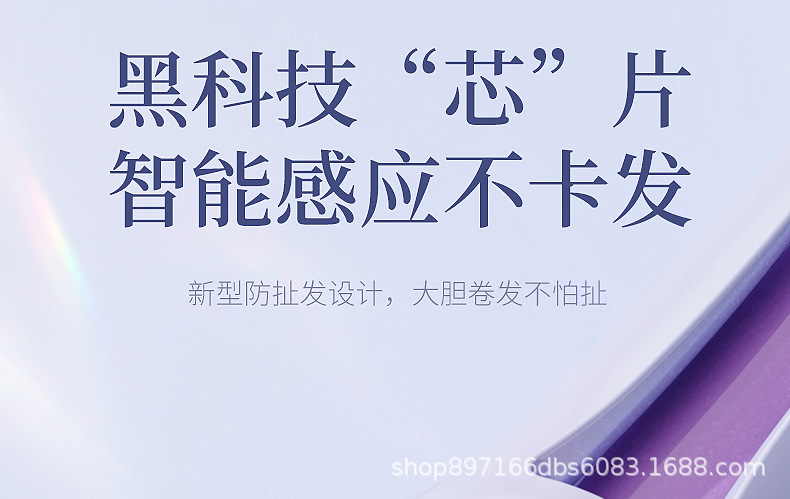 黑科技“芯”片
智能感应不卡发

新型防扯发设计，大胆卷发不怕扯

shop897166dbs6083.1688.com